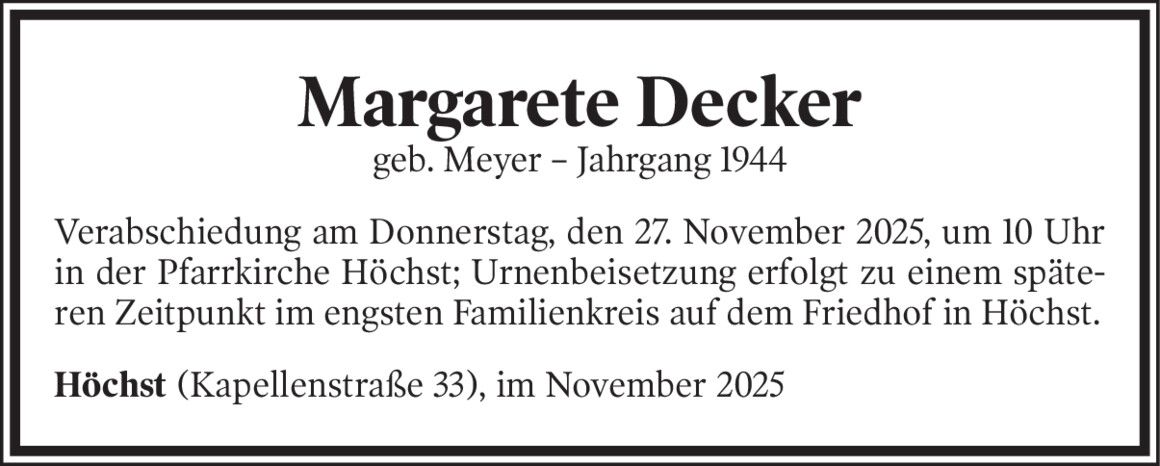 Margarete Decker
geb. Meyer – Jahrgang 1944

Verabschiedung am Donnerstag, den 27. November 2025, um 10 Uhr in der Pfarrkirche Höchst; Urnenbeisetzung erfolgt zu einem späteren Zeitpunkt im engsten Familienkreis auf dem Friedhof in Höchst.

Höchst (Kapellenstraße 33), im November 2025